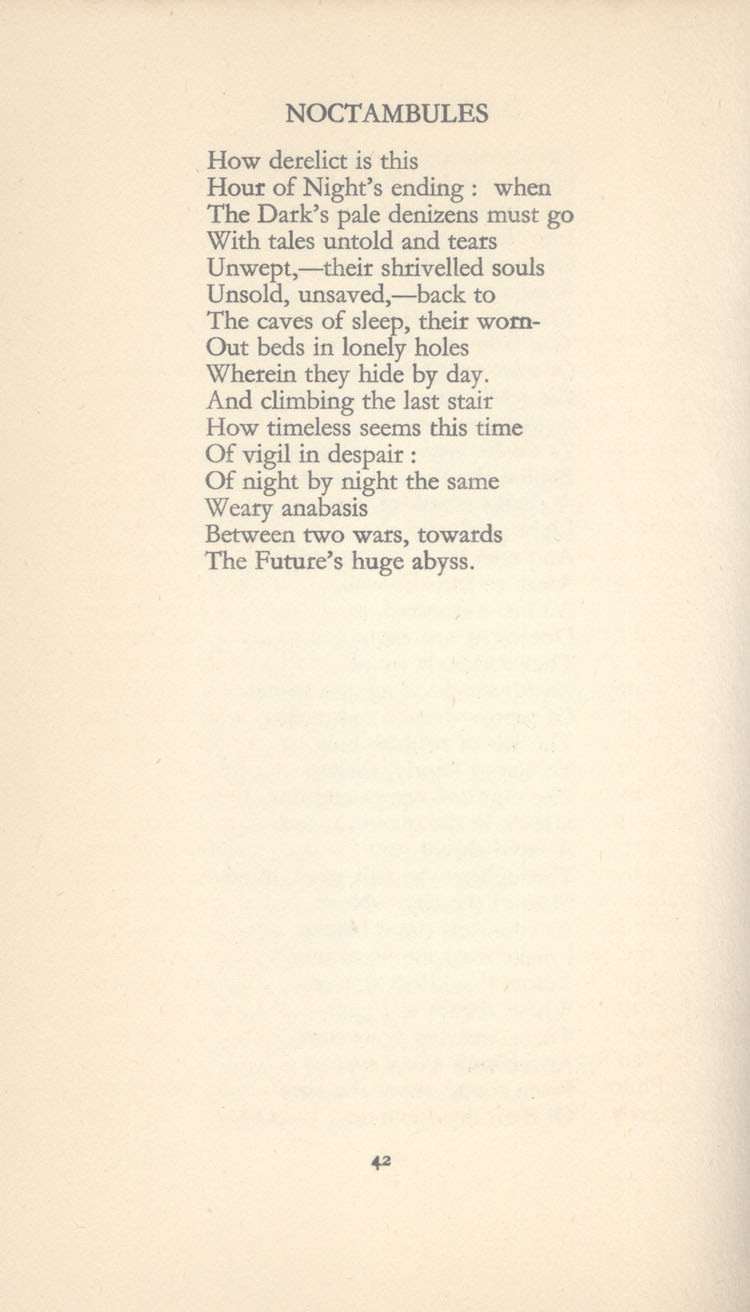 NOCTAMBULES

How derelict is this
Hour of Night's ending : when
The Dark's pale denizens must go
With tales untold and tears
Unwept,—their shrivelled souls
Unsold, unsaved,—back to
The caves of sleep, their worn-
Out beds in lonely holes
Wherein they hide by day.
And climbing the last stair
How timeless seems this time
Of vigil in despair :
Of night by night the same
Weary anabasis
Between two wars, towards
The Future's huge abyss.

42